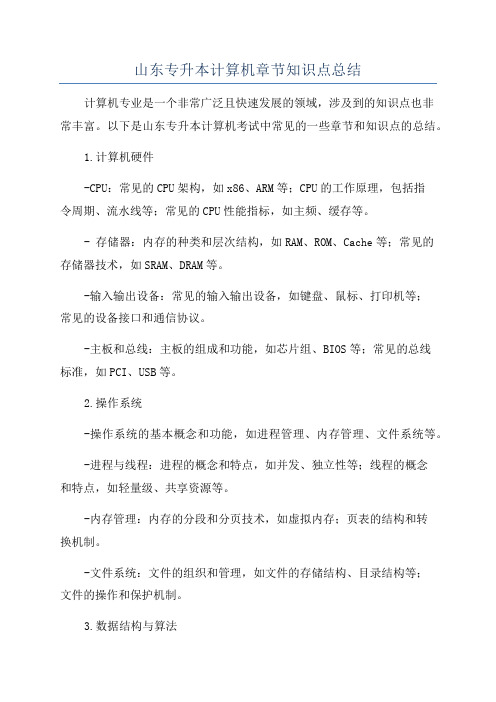 山东专升本计算机章节知识点总结

计算机专业是一个非常广泛且快速发展的领域，涉及到的知识点也非常丰富。以下是山东专升本计算机考试中常见的一些章节和知识点的总结。

1.计算机硬件

-CPU：常见的CPU架构，如x86、ARM等；CPU的工作原理，包括指令周期、流水线等；常见的CPU性能指标，如主频、缓存等。

- 存储器：内存的种类和层次结构，如RAM、ROM、Cache等；常见的存储器技术，如SRAM、DRAM等。

-输入输出设备：常见的输入输出设备，如键盘、鼠标、打印机等；常见的设备接口和通信协议。

-主板和总线：主板的组成和功能，如芯片组、BIOS等；常见的总线标准，如PCI、USB等。

2.操作系统

-操作系统的基本概念和功能，如进程管理、内存管理、文件系统等。

-进程与线程：进程的概念和特点，如并发、独立性等；线程的概念和特点，如轻量级、共享资源等。

-内存管理：内存的分段和分页技术，如虚拟内存；页表的结构和转换机制。

-文件系统：文件的组织和管理，如文件的存储结构、目录结构等；文件的操作和保护机制。

3.数据结构与算法